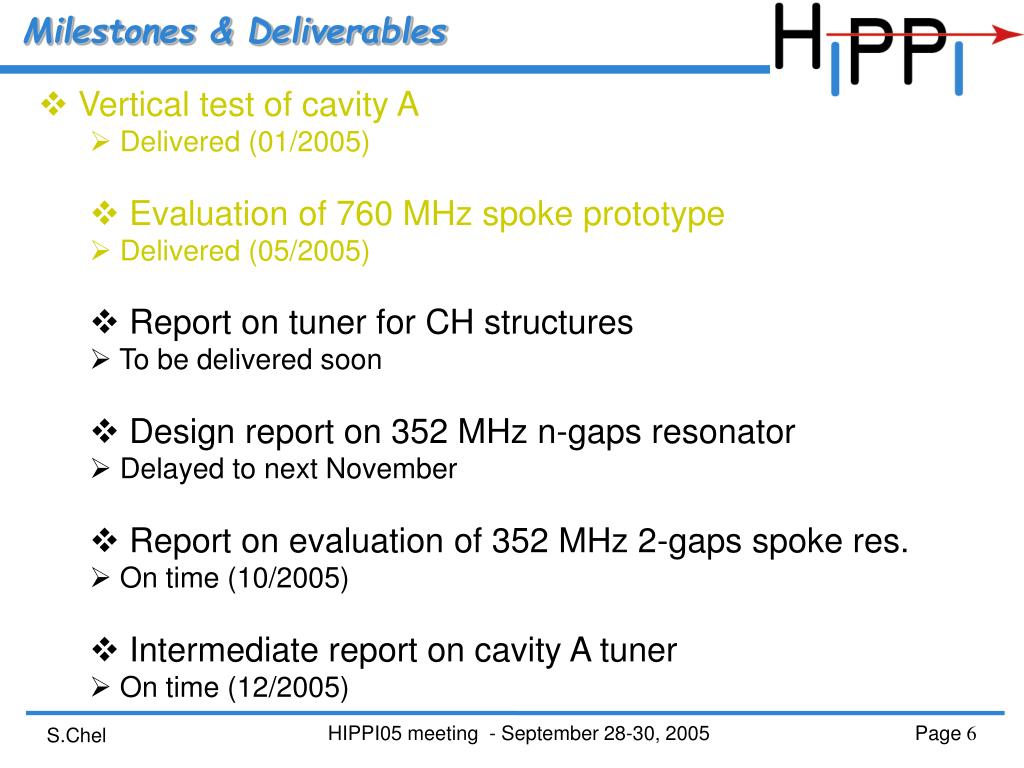 Milestones & Deliverables

HIPPI

❖ Vertical test of cavity A
➢ Delivered (01/2005)

❖ Evaluation of 760 MHz spoke prototype
➢ Delivered (05/2005)

❖ Report on tuner for CH structures
➢ To be delivered soon

❖ Design report on 352 MHz n-gaps resonator
➢ Delayed to next November

❖ Report on evaluation of 352 MHz 2-gaps spoke res.
➢ On time (10/2005)

❖ Intermediate report on cavity A tuner
➢ On time (12/2005)

S.Chel

HIPPI05 meeting - September 28-30, 2005

Page 6